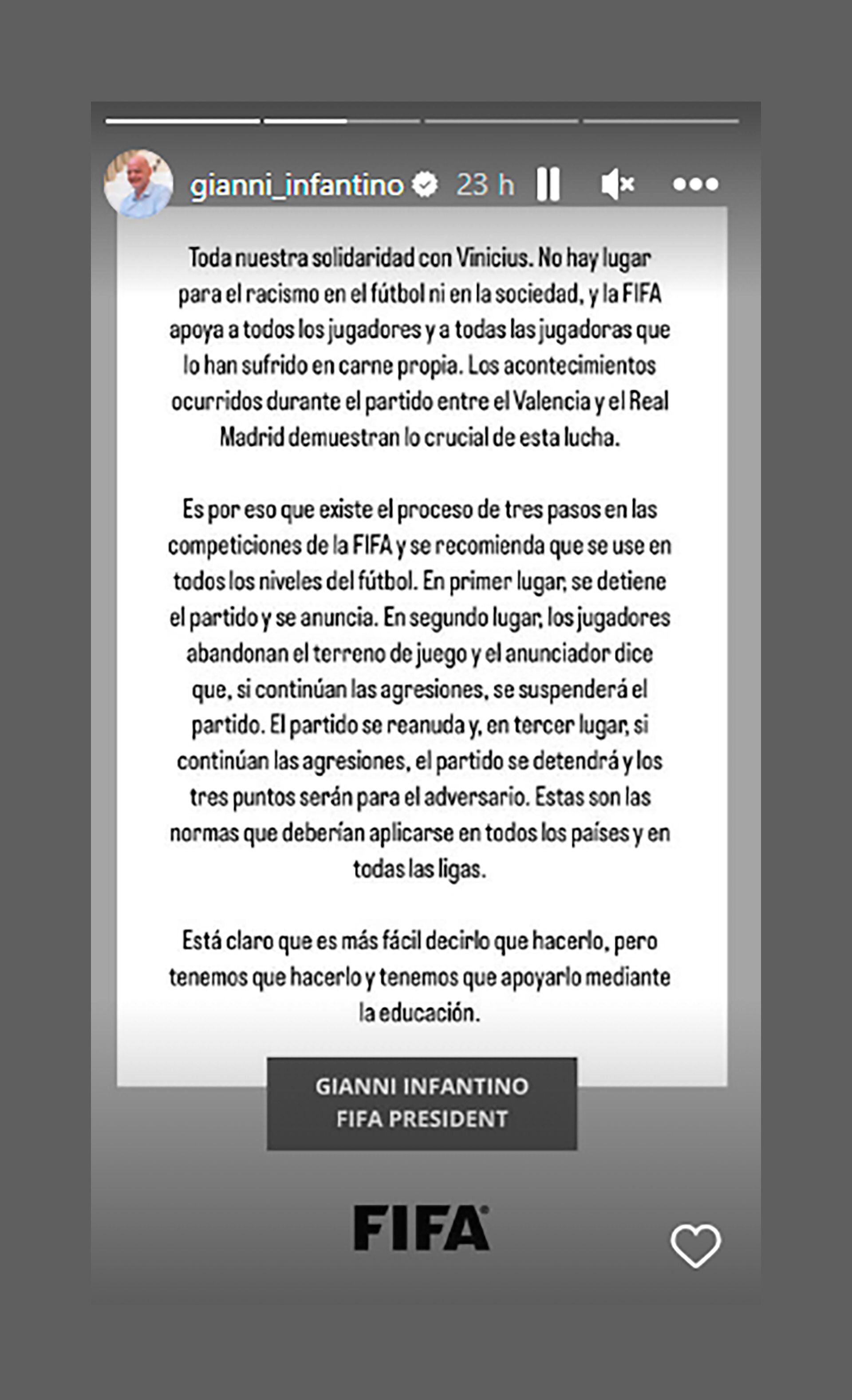 gianni_infantino 23 h

Toda nuestra solidaridad con Vinicius. No hay lugar para el racismo en el fútbol ni en la sociedad, y la FIFA apoya a todos los jugadores y a todas las jugadoras que lo han sufrido en carne propia. Los acontecimientos ocurridos durante el partido entre el Valencia y el Real Madrid demuestran lo crucial de esta lucha.

Es por eso que existe el proceso de tres pasos en las competiciones de la FIFA y se recomienda que se use en todos los niveles del fútbol. En primer lugar, se detiene el partido y se anuncia. En segundo lugar, los jugadores abandonan el terreno de juego y el anunciador dice que, si continúan las agresiones, se suspenderá el partido. El partido se reanuda y, en tercer lugar, si continúan las agresiones, el partido se detendrá y los tres puntos serán para el adversario. Estas son las normas que deberían aplicarse en todos los países y en todas las ligas.

Está claro que es más fácil decirlo que hacerlo, pero tenemos que hacerlo y tenemos que apoyarlo mediante la educación.

GIANNI INFANTINO
FIFA PRESIDENT

FIFA